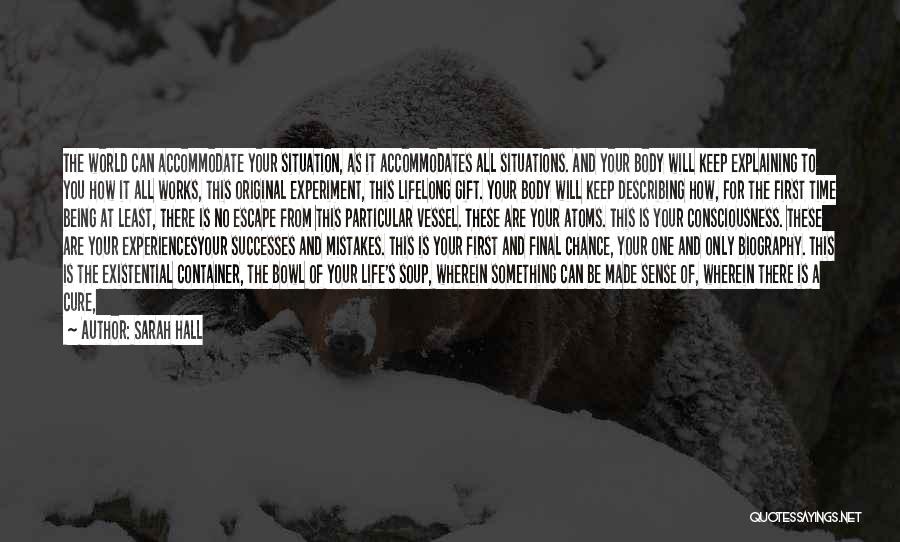 THE WORLD CAN ACCOMMODATE YOUR SITUATION, AS IT ACCOMMODATES ALL SITUATIONS. AND YOUR BODY WILL KEEP EXPLAINING TO YOU HOW IT ALL WORKS, THIS ORIGINAL EXPERIMENT, THIS LIFELONG GIFT. YOUR BODY WILL KEEP DESCRIBING HOW, FOR THE FIRST TIME BEING AT LEAST, THERE IS NO ESCAPE FROM THIS PARTICULAR VESSEL. THESE ARE YOUR ATOMS. THIS IS YOUR CONSCIOUSNESS. THESE ARE YOUR EXPERIENCESYOUR SUCCESSES AND MISTAKES. THIS IS YOUR FIRST AND FINAL CHANCE, YOUR ONE AND ONLY BIOGRAPHY. THIS IS THE EXISTENTIAL CONTAINER, THE BOWL OF YOUR LIFE'S SOUP, WHEREIN SOMETHING CAN BE MADE SENSE OF, WHEREIN THERE IS A CURE,

— AUTHOR: SARAH HALL

QUOTESSAYINGS.NET